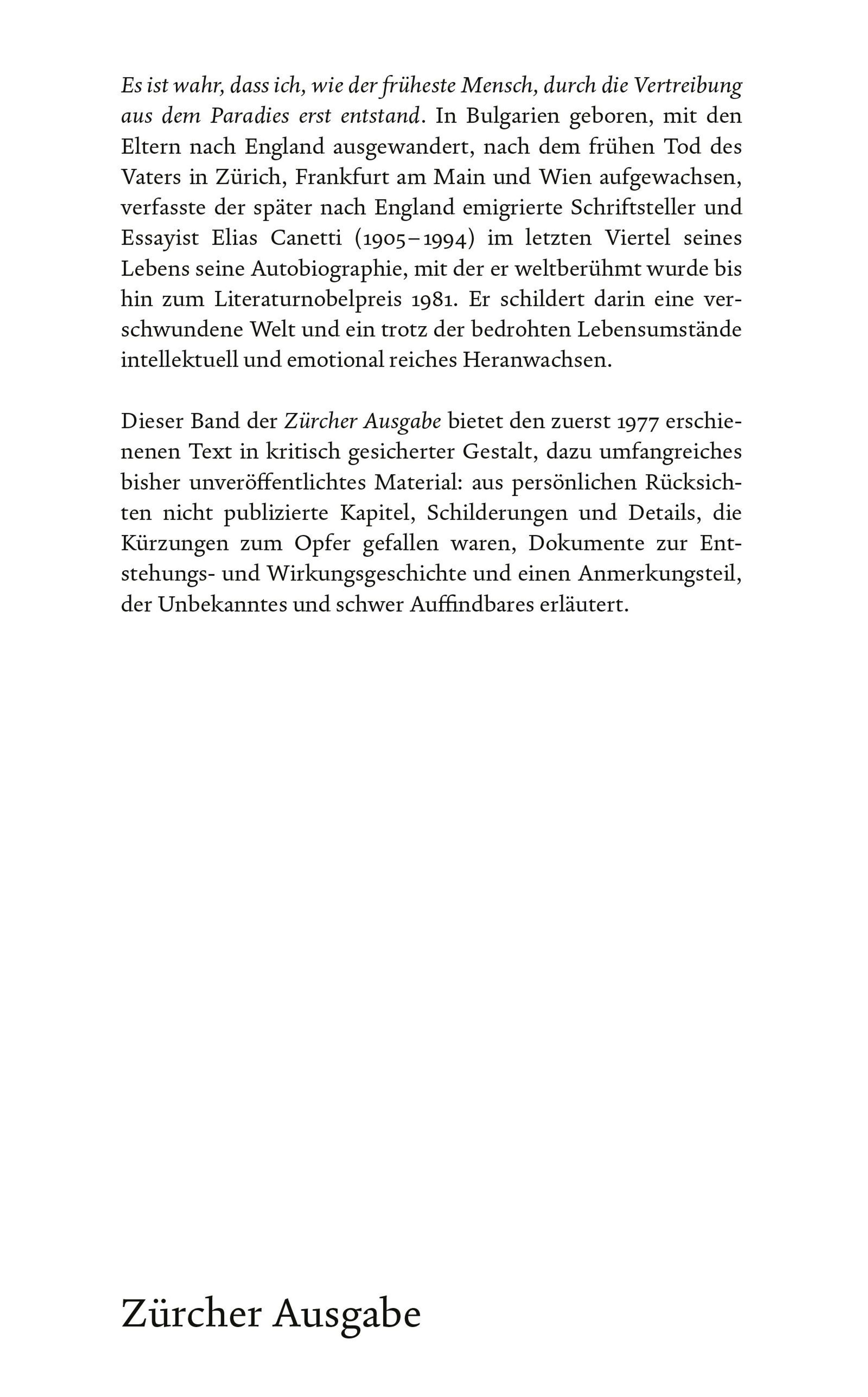 Es ist wahr, dass ich, wie der früheste Mensch, durch die Vertreibung aus dem Paradies erst entstand. In Bulgarien geboren, mit den Eltern nach England ausgewandert, nach dem frühen Tod des Vaters in Zürich, Frankfurt am Main und Wien aufgewachsen, verfasste der später nach England emigrierte Schriftsteller und Essayist Elias Canetti (1905–1994) im letzten Viertel seines Lebens seine Autobiographie, mit der er weltberühmt wurde bis hin zum Literaturnobelpreis 1981. Er schildert darin eine verschwundene Welt und ein trotz der bedrohten Lebensumstände intellektuell und emotional reiches Heranwachsen.

Dieser Band der Zürcher Ausgabe bietet den zuerst 1977 erschienenen Text in kritisch gesicherter Gestalt, dazu umfangreiches bisher unveröffentlichtes Material: aus persönlichen Rücksichten nicht publizierte Kapitel, Schilderungen und Details, die Kürzungen zum Opfer gefallen waren, Dokumente zur Entstehungs- und Wirkungsgeschichte und einen Anmerkungsteil, der Unbekanntes und schwer Auffindbares erläutert.

Zürcher Ausgabe